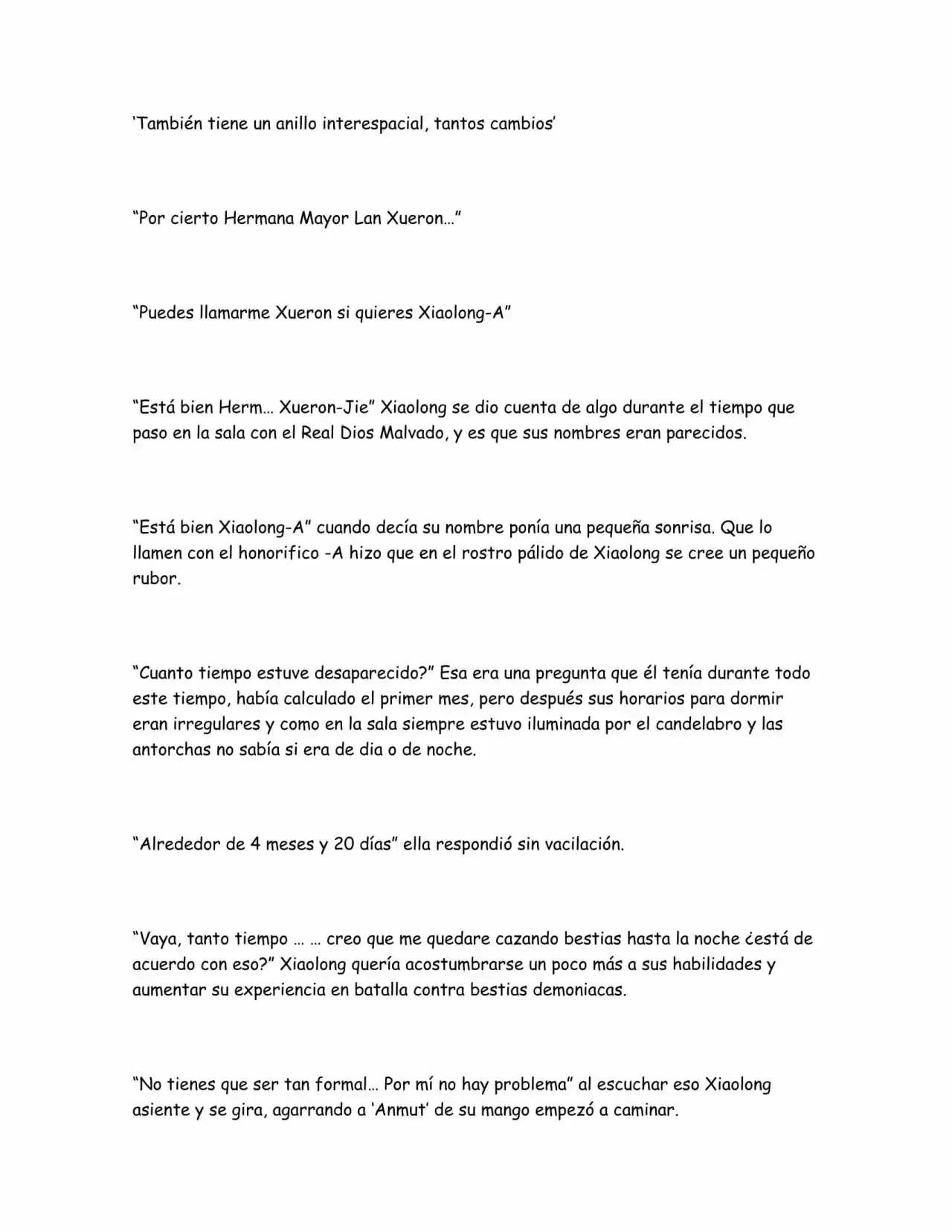 'También tiene un anillo interespacial, tantos cambios'

"Por cierto Hermana Mayor Lan Xueron…"

"Puedes llamarme Xueron si quieres Xiaolong-A"

"Está bien Herm… Xueron-Jie" Xiaolong se dio cuenta de algo durante el tiempo que paso en la sala con el Real Dios Malvado, y es que sus nombres eran parecidos.

"Está bien Xiaolong-A" cuando decía su nombre ponía una pequeña sonrisa. Que lo llamen con el honorifico -A hizo que en el rostro pálido de Xiaolong se cree un pequeño rubor.

"Cuanto tiempo estuve desaparecido?" Esa era una pregunta que él tenía durante todo este tiempo, había calculado el primer mes, pero después sus horarios para dormir eran irregulares y como en la sala siempre estuvo iluminada por el candelabro y las antorchas no sabía si era de dia o de noche.

"Alrededor de 4 meses y 20 días" ella respondió sin vacilación.

"Vaya, tanto tiempo … … creo que me quedare cazando bestias hasta la noche ¿está de acuerdo con eso?" Xiaolong quería acostumbrarse un poco más a sus habilidades y aumentar su experiencia en batalla contra bestias demoniacas.

"No tienes que ser tan formal… Por mí no hay problema" al escuchar eso Xiaolong asiente y se gira, agarrando a 'Anmut' de su mango empezó a caminar.